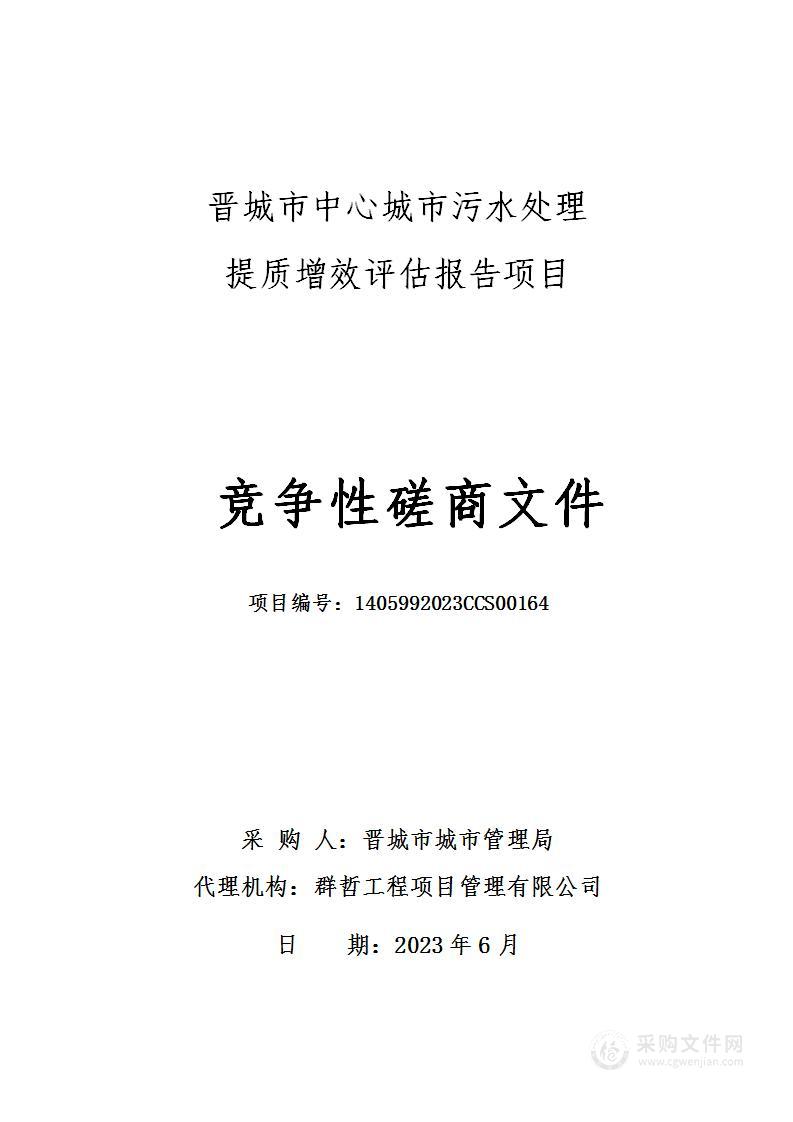 晋城市中心城市污水处理
提质增效评估报告项目

竞争性磋商文件

项目编号：1405992023CCS00164

采 购 人：晋城市城市管理局
代理机构：群哲工程项目管理有限公司
日　　期：2023 年 6 月

采购文件网
www.cgwenjian.com